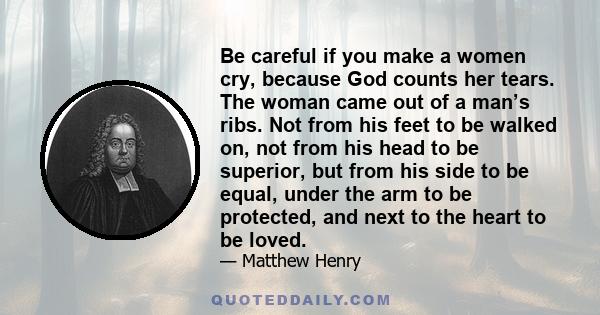 Be careful if you make a women cry, because God counts her tears. The woman came out of a man’s ribs. Not from his feet to be walked on, not from his head to be superior, but from his side to be equal, under the arm to be protected, and next to the heart to be loved.
— Matthew Henry

QUOTEDDAILY.COM